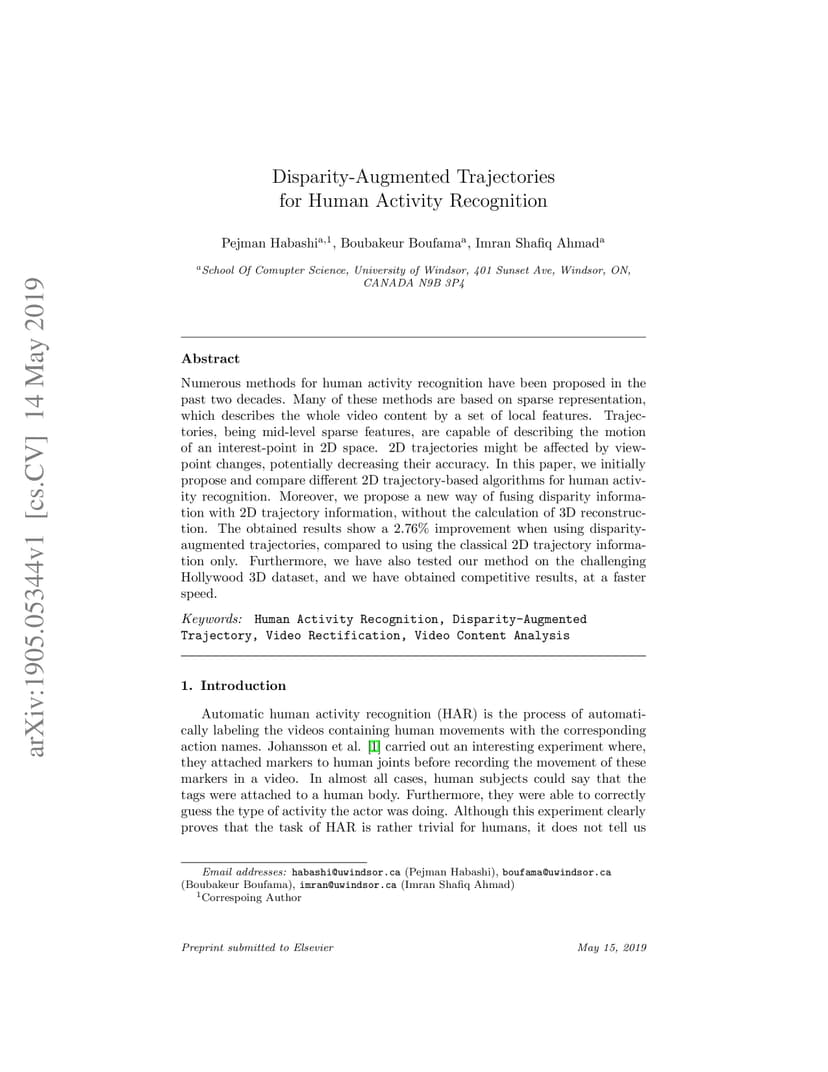 arXiv:1905.05344v1 [cs.CV] 14 May 2019

Disparity-Augmented Trajectories for Human Activity Recognition

Pejman Habashi$^{a,1}$, Boubakeur Boufama$^{a}$, Imran Shafiq Ahmad$^{a}$

$^{a}$School Of Comupter Science, University of Windsor, 401 Sunset Ave, Windsor, ON, CANADA N9B 3P4

Abstract

Numerous methods for human activity recognition have been proposed in the past two decades. Many of these methods are based on sparse representation, which describes the whole video content by a set of local features. Trajectories, being mid-level sparse features, are capable of describing the motion of an interest-point in 2D space. 2D trajectories might be affected by viewpoint changes, potentially decreasing their accuracy. In this paper, we initially propose and compare different 2D trajectory-based algorithms for human activity recognition. Moreover, we propose a new way of fusing disparity information with 2D trajectory information, without the calculation of 3D reconstruction. The obtained results show a 2.76% improvement when using disparity-augmented trajectories, compared to using the classical 2D trajectory information only. Furthermore, we have also tested our method on the challenging Hollywood 3D dataset, and we have obtained competitive results, at a faster speed.

Keywords: Human Activity Recognition, Disparity-Augmented Trajectory, Video Rectification, Video Content Analysis

1. Introduction

Automatic human activity recognition (HAR) is the process of automatically labeling the videos containing human movements with the corresponding action names. Johansson et al. [1] carried out an interesting experiment where, they attached markers to human joints before recording the movement of these markers in a video. In almost all cases, human subjects could say that the tags were attached to a human body. Furthermore, they were able to correctly guess the type of activity the actor was doing. Although this experiment clearly proves that the task of HAR is rather trivial for humans, it does not tell us

Email addresses: habashi@uwindsor.ca (Pejman Habashi), boufama@uwindsor.ca (Boubakeur Boufama), imran@uwindsor.ca (Imran Shafiq Ahmad)
$^{1}$Correspoing Author

Preprint submitted to Elsevier May 15, 2019